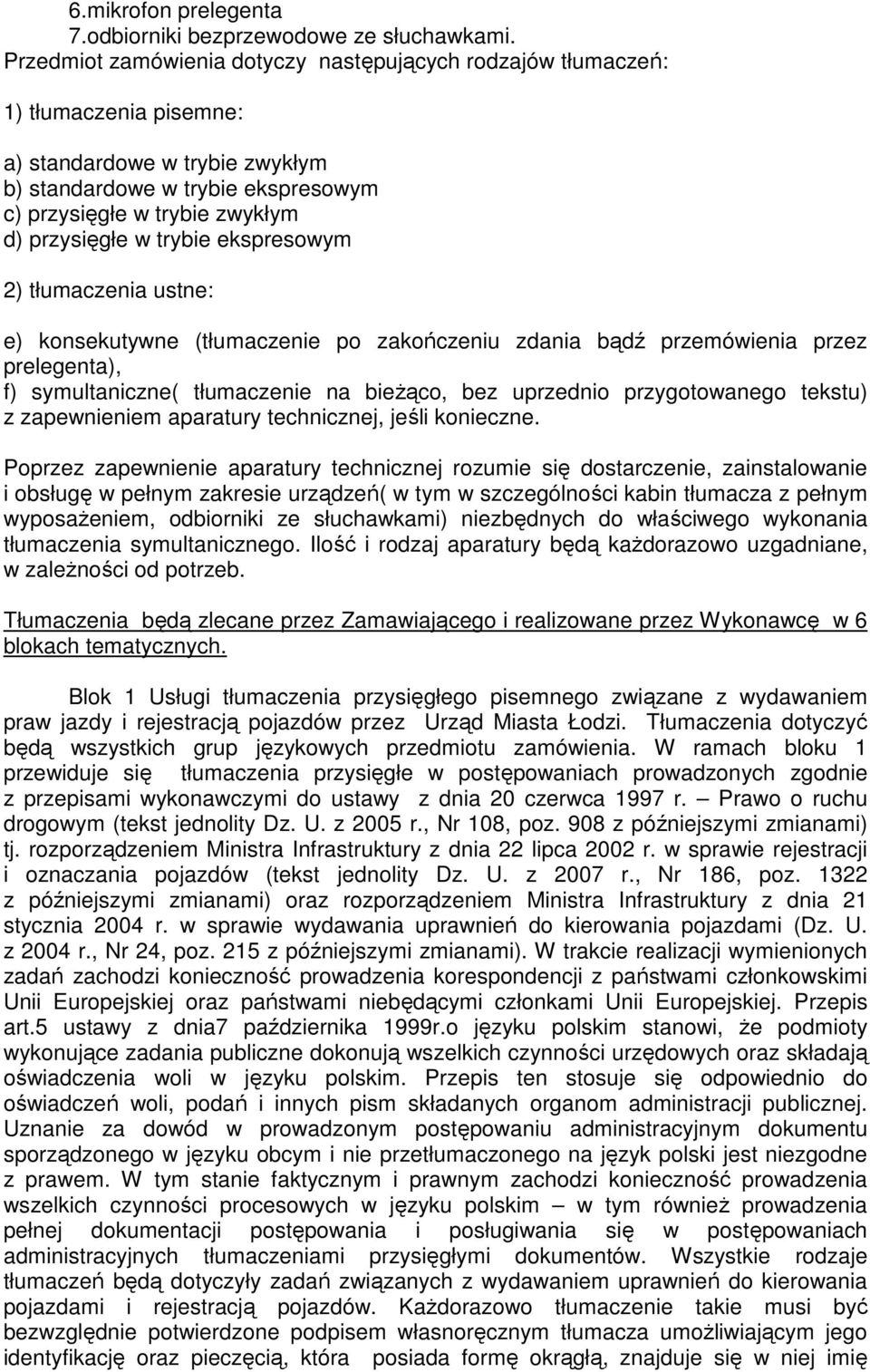 6.mikrofon prelegenta
7.odbiorniki bezprzewodowe ze słuchawkami.
Przedmiot zamówienia dotyczy następujących rodzajów tłumaczeń:

1) tłumaczenia pisemne:

a) standardowe w trybie zwykłym
b) standardowe w trybie ekspresowym
c) przysięgłe w trybie zwykłym
d) przysięgłe w trybie ekspresowym

2) tłumaczenia ustne:

e) konsekutywne (tłumaczenie po zakończeniu zdania bądź przemówienia przez prelegenta),
f) symultaniczne( tłumaczenie na bieżąco, bez uprzednio przygotowanego tekstu) z zapewnieniem aparatury technicznej, jeśli konieczne.

Poprzez zapewnienie aparatury technicznej rozumie się dostarczenie, zainstalowanie i obsługę w pełnym zakresie urządzeń( w tym w szczególności kabin tłumacza z pełnym wyposażeniem, odbiorniki ze słuchawkami) niezbędnych do właściwego wykonania tłumaczenia symultanicznego. Ilość i rodzaj aparatury będą każdorazowo uzgadniane, w zależności od potrzeb.

Tłumaczenia będą zlecane przez Zamawiającego i realizowane przez Wykonawcę w 6 blokach tematycznych.

Blok 1 Usługi tłumaczenia przysięgłego pisemnego związane z wydawaniem praw jazdy i rejestracją pojazdów przez Urząd Miasta Łodzi. Tłumaczenia dotyczyć będą wszystkich grup językowych przedmiotu zamówienia. W ramach bloku 1 przewiduje się tłumaczenia przysięgłe w postępowaniach prowadzonych zgodnie z przepisami wykonawczymi do ustawy z dnia 20 czerwca 1997 r. – Prawo o ruchu drogowym (tekst jednolity Dz. U. z 2005 r., Nr 108, poz. 908 z późniejszymi zmianami) tj. rozporządzeniem Ministra Infrastruktury z dnia 22 lipca 2002 r. w sprawie rejestracji i oznaczania pojazdów (tekst jednolity Dz. U. z 2007 r., Nr 186, poz. 1322 z późniejszymi zmianami) oraz rozporządzeniem Ministra Infrastruktury z dnia 21 stycznia 2004 r. w sprawie wydawania uprawnień do kierowania pojazdami (Dz. U. z 2004 r., Nr 24, poz. 215 z późniejszymi zmianami). W trakcie realizacji wymienionych zadań zachodzi konieczność prowadzenia korespondencji z państwami członkowskimi Unii Europejskiej oraz państwami niebędącymi członkami Unii Europejskiej. Przepis art.5 ustawy z dnia7 października 1999r.o języku polskim stanowi, że podmioty wykonujące zadania publiczne dokonują wszelkich czynności urzędowych oraz składają oświadczenia woli w języku polskim. Przepis ten stosuje się odpowiednio do oświadczeń woli, podań i innych pism składanych organom administracji publicznej. Uznanie za dowód w prowadzonym postępowaniu administracyjnym dokumentu sporządzonego w języku obcym i nie przetłumaczonego na język polski jest niezgodne z prawem. W tym stanie faktycznym i prawnym zachodzi konieczność prowadzenia wszelkich czynności procesowych w języku polskim – w tym również prowadzenia pełnej dokumentacji postępowania i posługiwania się w postępowaniach administracyjnych tłumaczeniami przysięgłymi dokumentów. Wszystkie rodzaje tłumaczeń będą dotyczyły zadań związanych z wydawaniem uprawnień do kierowania pojazdami i rejestracją pojazdów. Każdorazowo tłumaczenie takie musi być bezwzględnie potwierdzone podpisem własnoręcznym tłumacza umożliwiającym jego identyfikację oraz pieczęcią, która posiada formę okrągłą, znajduje się w niej imię